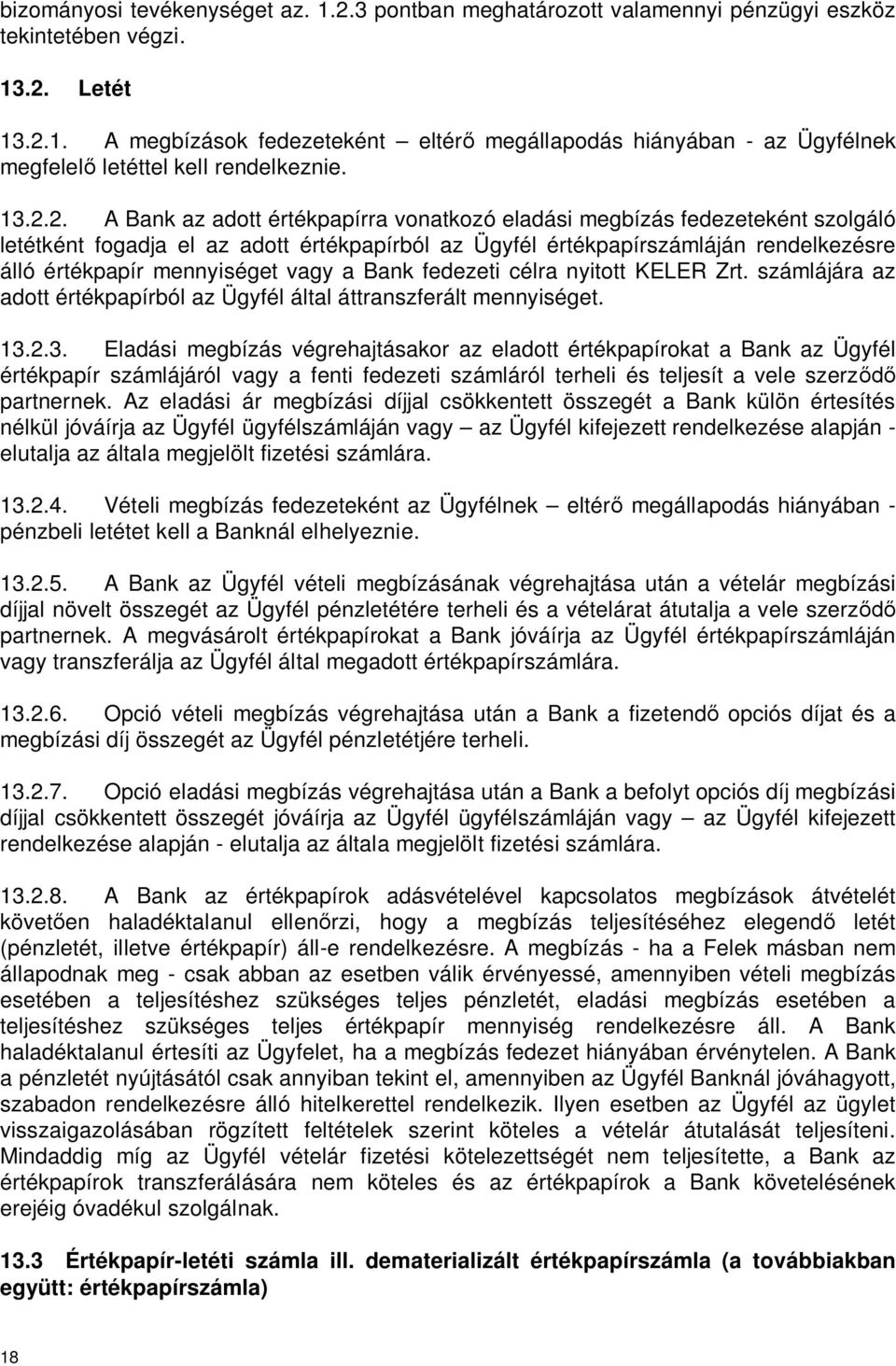 bizományosi tevékenységet az. 1.2.3 pontban meghatározott valamennyi pénzügyi eszköz tekintetében végzi.

13.2. Letét

13.2.1. A megbízások fedezeteként – eltérő megállapodás hiányában - az Ügyfélnek megfelelő letéttel kell rendelkeznie.

13.2.2. A Bank az adott értékpapírra vonatkozó eladási megbízás fedezeteként szolgáló letétként fogadja el az adott értékpapírból az Ügyfél értékpapírszámláján rendelkezésre álló értékpapír mennyiséget vagy a Bank fedezeti célra nyitott KELER Zrt. számlájára az adott értékpapírból az Ügyfél által áttranszferált mennyiséget.

13.2.3. Eladási megbízás végrehajtásakor az eladott értékpapírokat a Bank az Ügyfél értékpapír számlájáról vagy a fenti fedezeti számláról terheli és teljesít a vele szerződő partnernek. Az eladási ár megbízási díjjal csökkentett összegét a Bank külön értesítés nélkül jóváírja az Ügyfél ügyfélszámláján vagy – az Ügyfél kifejezett rendelkezése alapján - elutalja az általa megjelölt fizetési számlára.

13.2.4. Vételi megbízás fedezeteként az Ügyfélnek – eltérő megállapodás hiányában - pénzbeli letétet kell a Banknál elhelyeznie.

13.2.5. A Bank az Ügyfél vételi megbízásának végrehajtása után a vételár megbízási díjjal növelt összegét az Ügyfél pénzletétére terheli és a vételárat átutalja a vele szerződő partnernek. A megvásárolt értékpapírokat a Bank jóváírja az Ügyfél értékpapírszámláján vagy transzferálja az Ügyfél által megadott értékpapírszámlára.

13.2.6. Opció vételi megbízás végrehajtása után a Bank a fizetendő opciós díjat és a megbízási díj összegét az Ügyfél pénzletétjére terheli.

13.2.7. Opció eladási megbízás végrehajtása után a Bank a befolyt opciós díj megbízási díjjal csökkentett összegét jóváírja az Ügyfél ügyfélszámláján vagy – az Ügyfél kifejezett rendelkezése alapján - elutalja az általa megjelölt fizetési számlára.

13.2.8. A Bank az értékpapírok adásvételével kapcsolatos megbízások átvételét követően haladéktalanul ellenőrzi, hogy a megbízás teljesítéséhez elegendő letét (pénzletét, illetve értékpapír) áll-e rendelkezésre. A megbízás - ha a Felek másban nem állapodnak meg - csak abban az esetben válik érvényessé, amennyiben vételi megbízás esetében a teljesítéshez szükséges teljes pénzletét, eladási megbízás esetében a teljesítéshez szükséges teljes értékpapír mennyiség rendelkezésre áll. A Bank haladéktalanul értesíti az Ügyfelet, ha a megbízás fedezet hiányában érvénytelen. A Bank a pénzletét nyújtásától csak annyiban tekint el, amennyiben az Ügyfél Banknál jóváhagyott, szabadon rendelkezésre álló hitelkerettel rendelkezik. Ilyen esetben az Ügyfél az ügylet visszaigazolásában rögzített feltételek szerint köteles a vételár átutalását teljesíteni. Mindaddig míg az Ügyfél vételár fizetési kötelezettségét nem teljesítette, a Bank az értékpapírok transzferálására nem köteles és az értékpapírok a Bank követelésének erejéig óvadékul szolgálnak.

13.3 Értékpapír-letéti számla ill. dematerializált értékpapírszámla (a továbbiakban együtt: értékpapírszámla)

18